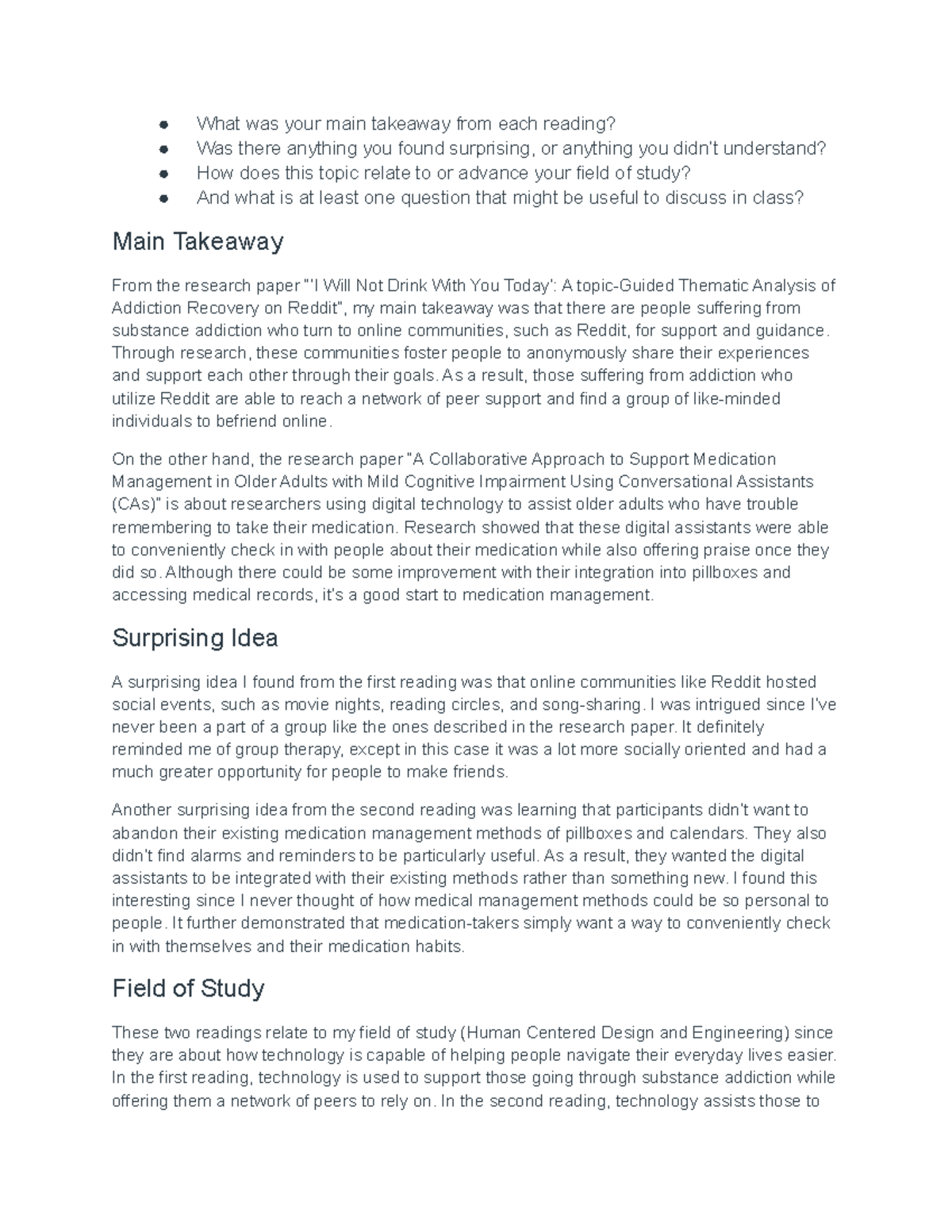 • What was your main takeaway from each reading?
• Was there anything you found surprising, or anything you didn't understand?
• How does this topic relate to or advance your field of study?
• And what is at least one question that might be useful to discuss in class?

Main Takeaway

From the research paper "'I Will Not Drink With You Today': A topic-Guided Thematic Analysis of Addiction Recovery on Reddit", my main takeaway was that there are people suffering from substance addiction who turn to online communities, such as Reddit, for support and guidance. Through research, these communities foster people to anonymously share their experiences and support each other through their goals. As a result, those suffering from addiction who utilize Reddit are able to reach a network of peer support and find a group of like-minded individuals to befriend online.

On the other hand, the research paper "A Collaborative Approach to Support Medication Management in Older Adults with Mild Cognitive Impairment Using Conversational Assistants (CAs)" is about researchers using digital technology to assist older adults who have trouble remembering to take their medication. Research showed that these digital assistants were able to conveniently check in with people about their medication while also offering praise once they did so. Although there could be some improvement with their integration into pillboxes and accessing medical records, it's a good start to medication management.

Surprising Idea

A surprising idea I found from the first reading was that online communities like Reddit hosted social events, such as movie nights, reading circles, and song-sharing. I was intrigued since I've never been a part of a group like the ones described in the research paper. It definitely reminded me of group therapy, except in this case it was a lot more socially oriented and had a much greater opportunity for people to make friends.

Another surprising idea from the second reading was learning that participants didn't want to abandon their existing medication management methods of pillboxes and calendars. They also didn't find alarms and reminders to be particularly useful. As a result, they wanted the digital assistants to be integrated with their existing methods rather than something new. I found this interesting since I never thought of how medical management methods could be so personal to people. It further demonstrated that medication-takers simply want a way to conveniently check in with themselves and their medication habits.

Field of Study

These two readings relate to my field of study (Human Centered Design and Engineering) since they are about how technology is capable of helping people navigate their everyday lives easier. In the first reading, technology is used to support those going through substance addiction while offering them a network of peers to rely on. In the second reading, technology assists those to